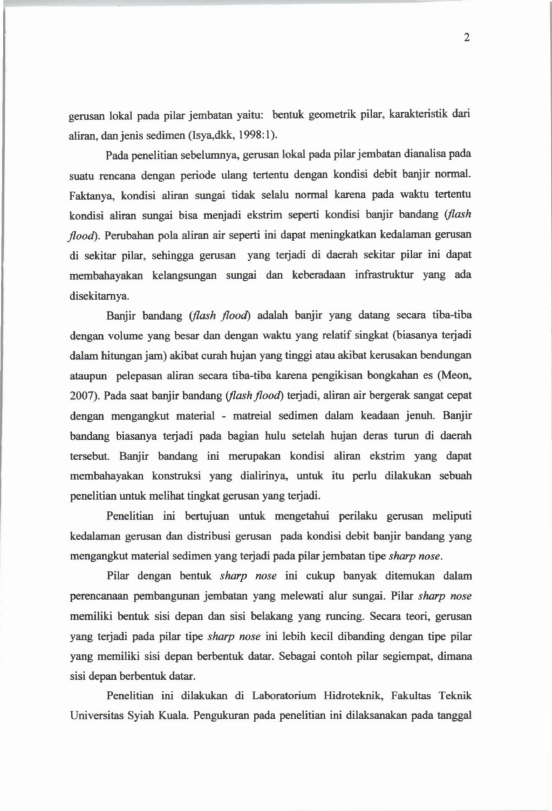 2

gerusan lokal pada pilar jembatan yaitu: bentuk geometrik pilar, karakteristik dari aliran, dan jenis sedimen (Isya,dkk, 1998:1).

Pada penelitian sebelumnya, gerusan lokal pada pilar jembatan dianalisa pada suatu rencana dengan periode ulang tertentu dengan kondisi debit banjir normal. Faktanya, kondisi aliran sungai tidak selalu normal karena pada waktu tertentu kondisi aliran sungai bisa menjadi ekstrim seperti kondisi banjir bandang (flash flood). Perubahan pola aliran air seperti ini dapat meningkatkan kedalaman gerusan di sekitar pilar, sehingga gerusan yang terjadi di daerah sekitar pilar ini dapat membahayakan kelangsungan sungai dan keberadaan infrastruktur yang ada disekitarnya.

Banjir bandang (flash flood) adalah banjir yang datang secara tiba-tiba dengan volume yang besar dan dengan waktu yang relatif singkat (biasanya terjadi dalam hitungan jam) akibat curah hujan yang tinggi atau akibat kerusakan bendungan ataupun pelepasan aliran secara tiba-tiba karena pengikisan bongkahan es (Meon, 2007). Pada saat banjir bandang (flash flood) terjadi, aliran air bergerak sangat cepat dengan mengangkut material - matreial sedimen dalam keadaan jenuh. Banjir bandang biasanya terjadi pada bagian hulu setelah hujan deras turun di daerah tersebut. Banjir bandang ini merupakan kondisi aliran ekstrim yang dapat membahayakan konstruksi yang dialirinya, untuk itu perlu dilakukan sebuah penelitian untuk melihat tingkat gerusan yang terjadi.

Penelitian ini bertujuan untuk mengetahui perilaku gerusan meliputi kedalaman gerusan dan distribusi gerusan pada kondisi debit banjir bandang yang mengangkut material sedimen yang terjadi pada pilar jembatan tipe sharp nose.

Pilar dengan bentuk sharp nose ini cukup banyak ditemukan dalam perencanaan pembangunan jembatan yang melewati alur sungai. Pilar sharp nose memiliki bentuk sisi depan dan sisi belakang yang runcing. Secara teori, gerusan yang terjadi pada pilar tipe sharp nose ini lebih kecil dibanding dengan tipe pilar yang memiliki sisi depan berbentuk datar. Sebagai contoh pilar segiempat, dimana sisi depan berbentuk datar.

Penelitian ini dilakukan di Laboratorium Hidroteknik, Fakultas Teknik Universitas Syiah Kuala. Pengukuran pada penelitian ini dilaksanakan pada tanggal